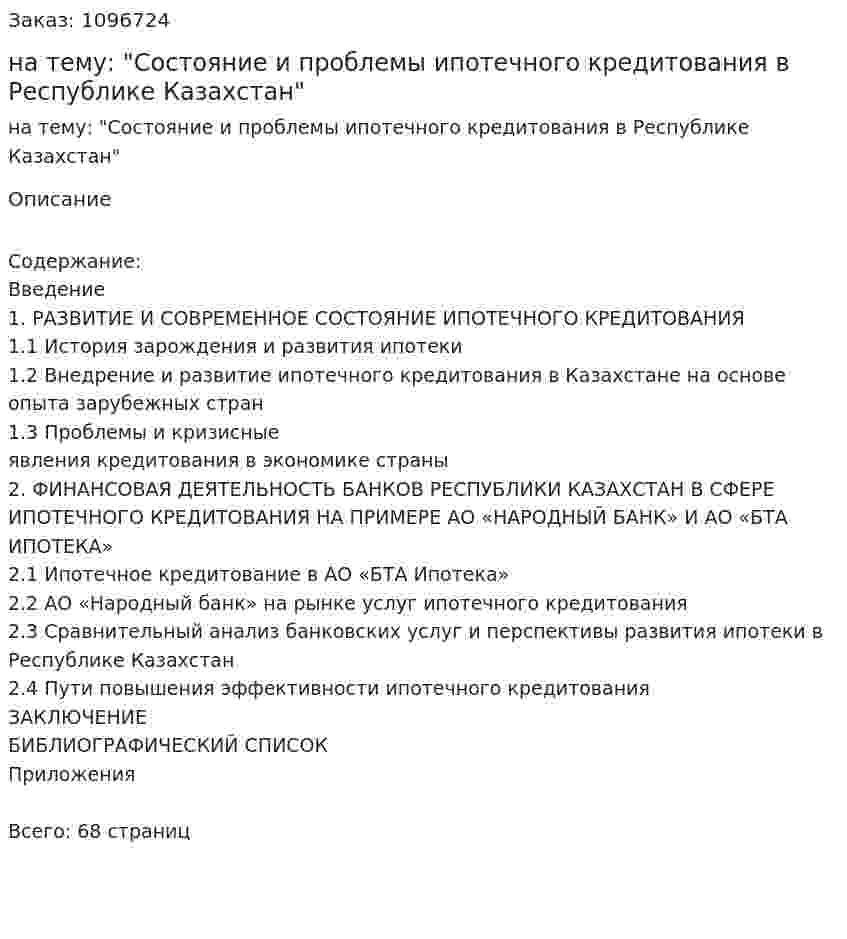 Заказ: 1096724

на тему: "Состояние и проблемы ипотечного кредитования в Республике Казахстан"

на тему: "Состояние и проблемы ипотечного кредитования в Республике Казахстан"

Описание

Содержание:
Введение
1. РАЗВИТИЕ И СОВРЕМЕННОЕ СОСТОЯНИЕ ИПОТЕЧНОГО КРЕДИТОВАНИЯ
1.1 История зарождения и развития ипотеки
1.2 Внедрение и развитие ипотечного кредитования в Казахстане на основе опыта зарубежных стран
1.3 Проблемы и кризисные
явления кредитования в экономике страны
2. ФИНАНСОВАЯ ДЕЯТЕЛЬНОСТЬ БАНКОВ РЕСПУБЛИКИ КАЗАХСТАН В СФЕРЕ ИПОТЕЧНОГО КРЕДИТОВАНИЯ НА ПРИМЕРЕ АО «НАРОДНЫЙ БАНК» И АО «БТА ИПОТЕКА»
2.1 Ипотечное кредитование в АО «БТА Ипотека»
2.2 АО «Народный банк» на рынке услуг ипотечного кредитования
2.3 Сравнительный анализ банковских услуг и перспективы развития ипотеки в Республике Казахстан
2.4 Пути повышения эффективности ипотечного кредитования
ЗАКЛЮЧЕНИЕ
БИБЛИОГРАФИЧЕСКИЙ СПИСОК
Приложения

Всего: 68 страниц